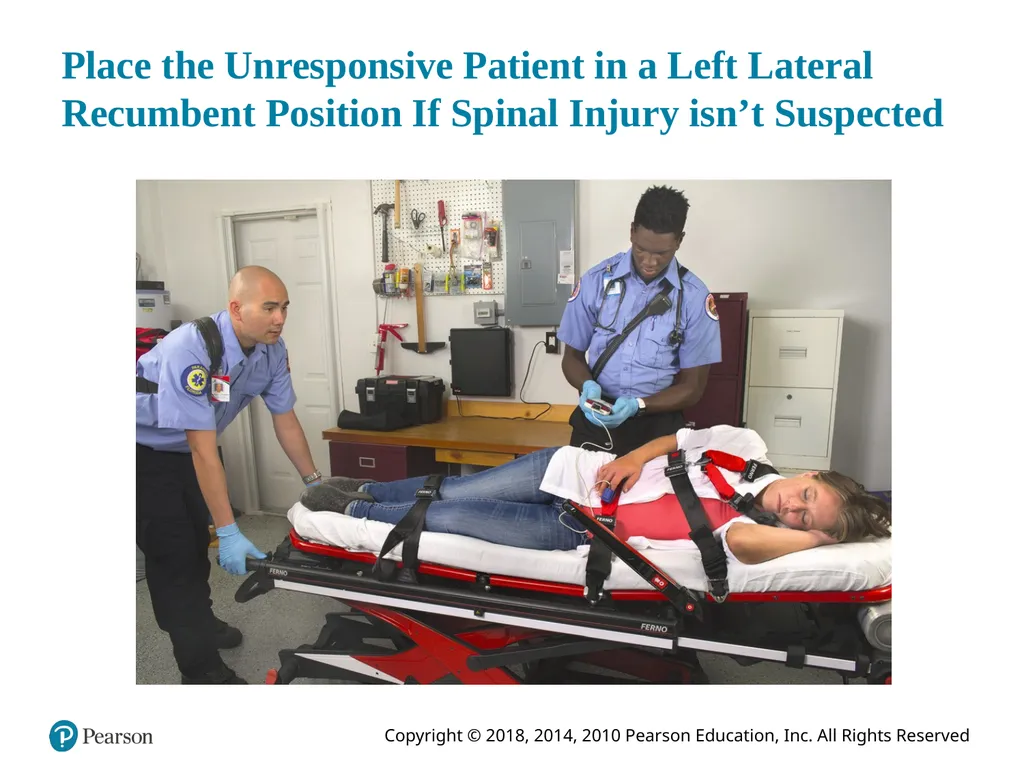 Place the Unresponsive Patient in a Left Lateral Recumbent Position If Spinal Injury isn't Suspected

Pearson

Copyright © 2018, 2014, 2010 Pearson Education, Inc. All Rights Reserved